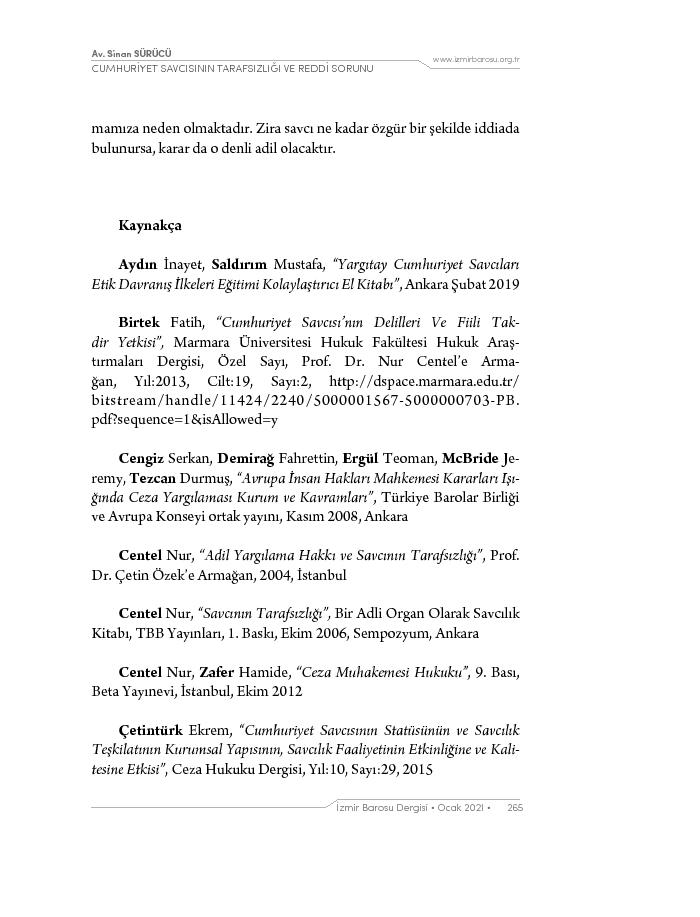 Av. Sinan SÜRÜCÜ
CUMHURİYET SAVCISININ TARAFSIZLIĞI VE REDDİ SORUNU

www.izmirbarosu.org.tr

mamıza neden olmaktadır. Zira savcı ne kadar özgür bir şekilde iddiada bulunursa, karar da o denli adil olacaktır.

Kaynakça

Aydın İnayet, Saldırım Mustafa, "Yargıtay Cumhuriyet Savcıları Etik Davranış İlkeleri Eğitimi Kolaylaştırıcı El Kitabı", Ankara Şubat 2019

Birtek Fatih, "Cumhuriyet Savcısı'nın Delilleri Ve Fiili Takdir Yetkisi", Marmara Üniversitesi Hukuk Fakültesi Hukuk Araştırmaları Dergisi, Özel Sayı, Prof. Dr. Nur Centel'e Armağan, Yıl:2013, Cilt:19, Sayı:2, http://dspace.marmara.edu.tr/bitstream/handle/11424/2240/5000001567-5000000703-PB.pdf?sequence=1&isAllowed=y

Cengiz Serkan, Demirağ Fahrettin, Ergül Teoman, McBride Jeremy, Tezcan Durmuş, "Avrupa İnsan Hakları Mahkemesi Kararları Işığında Ceza Yargılaması Kurum ve Kavramları", Türkiye Barolar Birliği ve Avrupa Konseyi ortak yayını, Kasım 2008, Ankara

Centel Nur, "Adil Yargılama Hakkı ve Savcının Tarafsızlığı", Prof. Dr. Çetin Özek'e Armağan, 2004, İstanbul

Centel Nur, "Savcının Tarafsızlığı", Bir Adli Organ Olarak Savcılık Kitabı, TBB Yayınları, 1. Baskı, Ekim 2006, Sempozyum, Ankara

Centel Nur, Zafer Hamide, "Ceza Muhakemesi Hukuku", 9. Bası, Beta Yayınevi, İstanbul, Ekim 2012

Çetintürk Ekrem, "Cumhuriyet Savcısının Statüsünün ve Savcılık Teşkilatının Kurumsal Yapısının, Savcılık Faaliyetinin Etkinliğine ve Kalitesine Etkisi", Ceza Hukuku Dergisi, Yıl:10, Sayı:29, 2015

İzmir Barosu Dergisi • Ocak 2021 • 265